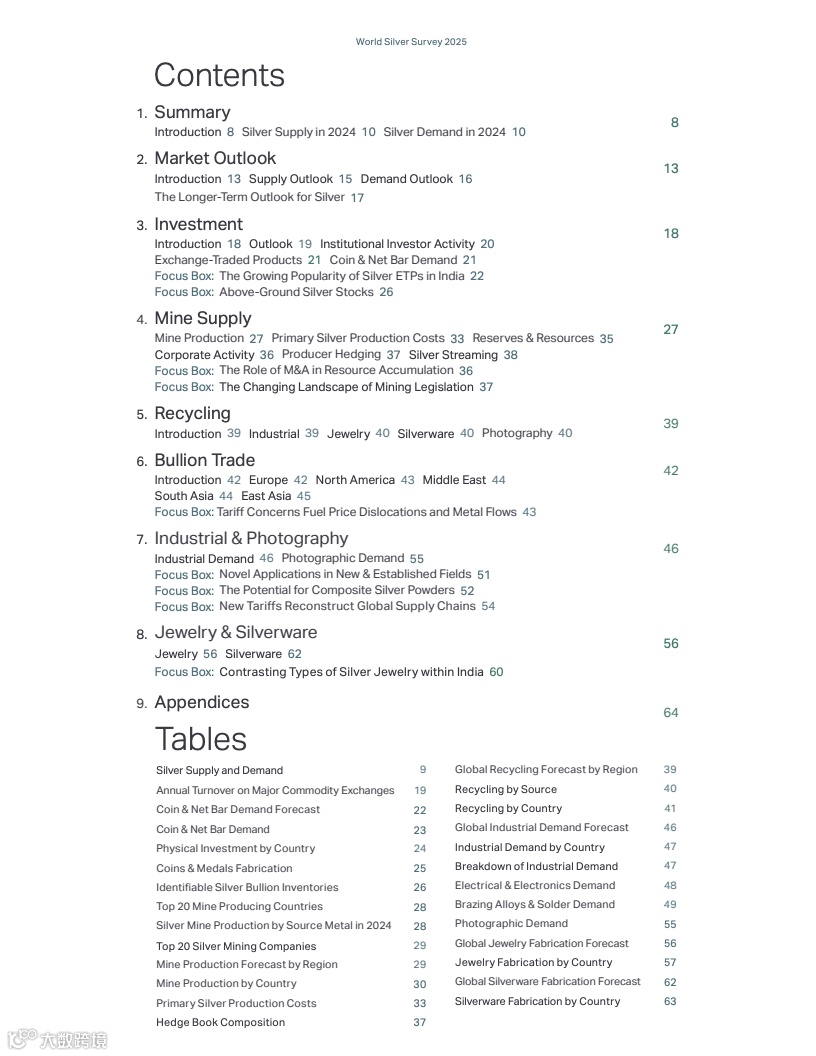 World Silver Survey 2025

Contents

1. Summary 8
Introduction 8 Silver Supply in 2024 10 Silver Demand in 2024 10

2. Market Outlook 13
Introduction 13 Supply Outlook 15 Demand Outlook 16
The Longer-Term Outlook for Silver 17

3. Investment 18
Introduction 18 Outlook 19 Institutional Investor Activity 20
Exchange-Traded Products 21 Coin & Net Bar Demand 21
Focus Box: The Growing Popularity of Silver ETPs in India 22
Focus Box: Above-Ground Silver Stocks 26

4. Mine Supply 27
Mine Production 27 Primary Silver Production Costs 33 Reserves & Resources 35
Corporate Activity 36 Producer Hedging 37 Silver Streaming 38
Focus Box: The Role of M&A in Resource Accumulation 36
Focus Box: The Changing Landscape of Mining Legislation 37

5. Recycling 39
Introduction 39 Industrial 39 Jewelry 40 Silverware 40 Photography 40

6. Bullion Trade 42
Introduction 42 Europe 42 North America 43 Middle East 44
South Asia 44 East Asia 45
Focus Box: Tariff Concerns Fuel Price Dislocations and Metal Flows 43

7. Industrial & Photography 46
Industrial Demand 46 Photographic Demand 55
Focus Box: Novel Applications in New & Established Fields 51
Focus Box: The Potential for Composite Silver Powders 52
Focus Box: New Tariffs Reconstruct Global Supply Chains 54

8. Jewelry & Silverware 56
Jewelry 56 Silverware 62
Focus Box: Contrasting Types of Silver Jewelry within India 60

9. Appendices 64

Tables

| | |
|---|---|
| Silver Supply and Demand | 9 |
| Annual Turnover on Major Commodity Exchanges | 19 |
| Coin & Net Bar Demand Forecast | 22 |
| Coin & Net Bar Demand | 23 |
| Physical Investment by Country | 24 |
| Coins & Medals Fabrication | 25 |
| Identifiable Silver Bullion Inventories | 26 |
| Top 20 Mine Producing Countries | 28 |
| Silver Mine Production by Source Metal in 2024 | 28 |
| Top 20 Silver Mining Companies | 29 |
| Mine Production Forecast by Region | 29 |
| Mine Production by Country | 30 |
| Primary Silver Production Costs | 33 |
| Hedge Book Composition | 37 |

| | |
|---|---|
| Global Recycling Forecast by Region | 39 |
| Recycling by Source | 40 |
| Recycling by Country | 41 |
| Global Industrial Demand Forecast | 46 |
| Industrial Demand by Country | 47 |
| Breakdown of Industrial Demand | 47 |
| Electrical & Electronics Demand | 48 |
| Brazing Alloys & Solder Demand | 49 |
| Photographic Demand | 55 |
| Global Jewelry Fabrication Forecast | 56 |
| Jewelry Fabrication by Country | 57 |
| Global Silverware Fabrication Forecast | 62 |
| Silverware Fabrication by Country | 63 |

大数跨境